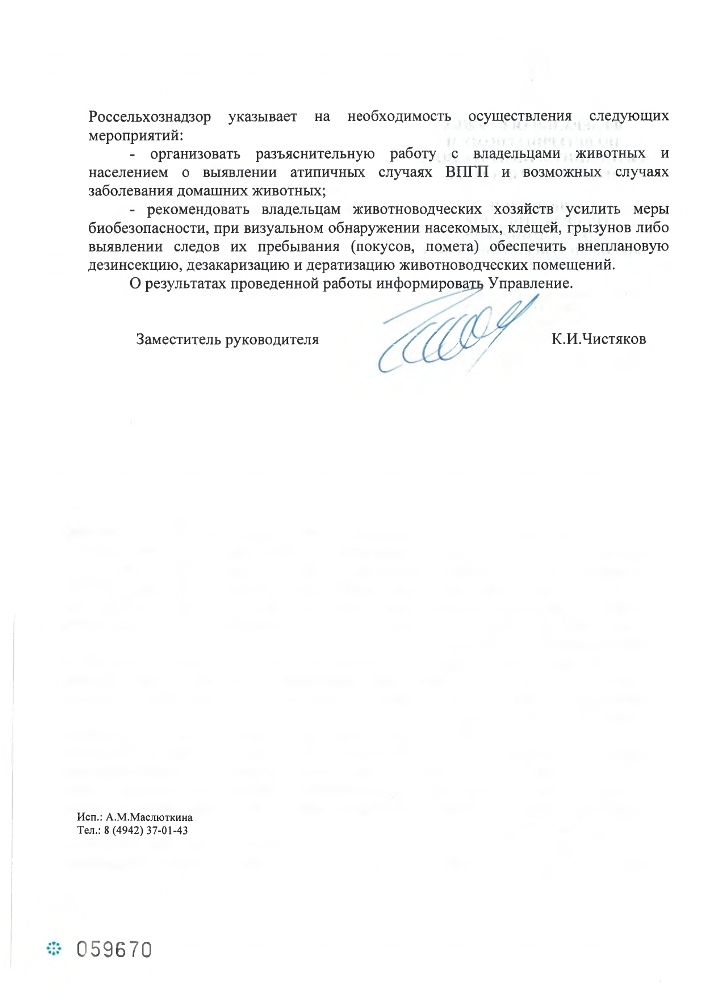 Россельхознадзор указывает на необходимость осуществления следующих мероприятий:

- организовать разъяснительную работу с владельцами животных и населением о выявлении атипичных случаях ВПГП и возможных случаях заболевания домашних животных;

- рекомендовать владельцам животноводческих хозяйств усилить меры биобезопасности, при визуальном обнаружении насекомых, клещей, грызунов либо выявлении следов их пребывания (покусов, помета) обеспечить внеплановую дезинсекцию, дезакаризацию и дератизацию животноводческих помещений.

О результатах проведенной работы информировать Управление.

Заместитель руководителя К.И.Чистяков

Исп.: А.М.Маслюткина
Тел.: 8 (4942) 37-01-43

059670